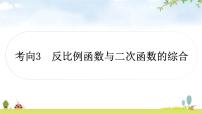 考向3　反比例函数与二次函数的综合